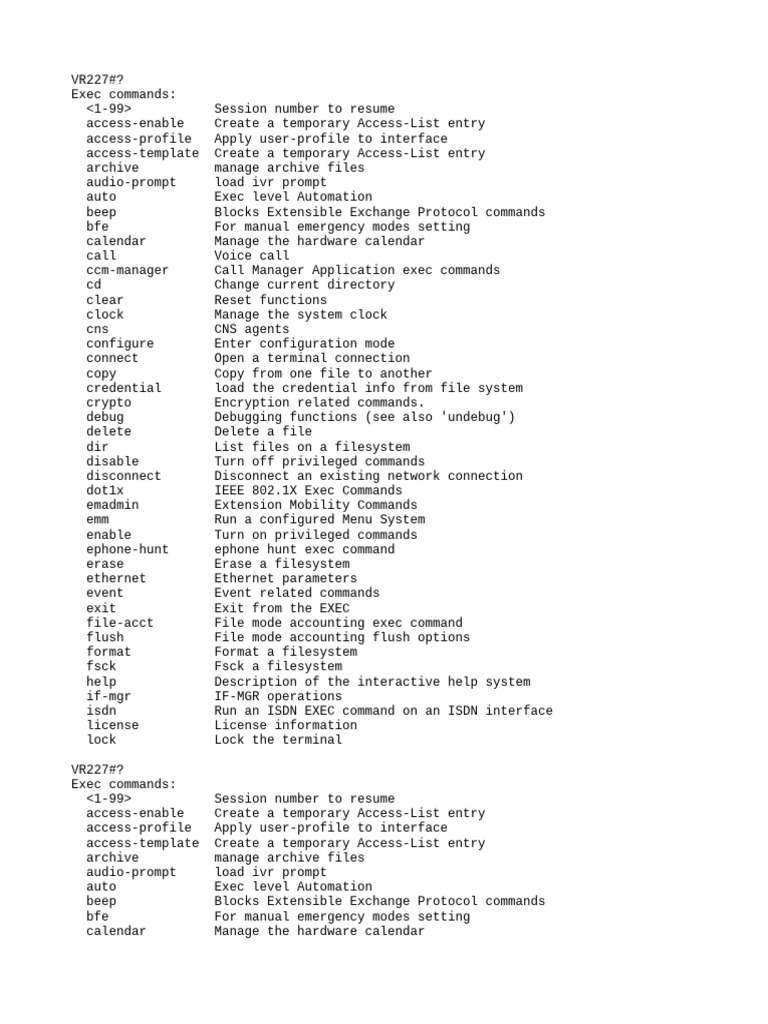 VR227#?
Exec commands:
  <1-99>           Session number to resume
  access-enable    Create a temporary Access-List entry
  access-profile   Apply user-profile to interface
  access-template  Create a temporary Access-List entry
  archive          manage archive files
  audio-prompt     load ivr prompt
  auto             Exec level Automation
  beep             Blocks Extensible Exchange Protocol commands
  bfe              For manual emergency modes setting
  calendar         Manage the hardware calendar
  call             Voice call
  ccm-manager      Call Manager Application exec commands
  cd               Change current directory
  clear            Reset functions
  clock            Manage the system clock
  cns              CNS agents
  configure        Enter configuration mode
  connect          Open a terminal connection
  copy             Copy from one file to another
  credential       load the credential info from file system
  crypto           Encryption related commands.
  debug            Debugging functions (see also 'undebug')
  delete           Delete a file
  dir              List files on a filesystem
  disable          Turn off privileged commands
  disconnect       Disconnect an existing network connection
  dot1x            IEEE 802.1X Exec Commands
  emadmin          Extension Mobility Commands
  emm              Run a configured Menu System
  enable           Turn on privileged commands
  ephone-hunt      ephone hunt exec command
  erase            Erase a filesystem
  ethernet         Ethernet parameters
  event            Event related commands
  exit             Exit from the EXEC
  file-acct        File mode accounting exec command
  flush            File mode accounting flush options
  format           Format a filesystem
  fsck             Fsck a filesystem
  help             Description of the interactive help system
  if-mgr           IF-MGR operations
  isdn             Run an ISDN EXEC command on an ISDN interface
  license          License information
  lock             Lock the terminal

VR227#?
Exec commands:
  <1-99>           Session number to resume
  access-enable    Create a temporary Access-List entry
  access-profile   Apply user-profile to interface
  access-template  Create a temporary Access-List entry
  archive          manage archive files
  audio-prompt     load ivr prompt
  auto             Exec level Automation
  beep             Blocks Extensible Exchange Protocol commands
  bfe              For manual emergency modes setting
  calendar         Manage the hardware calendar